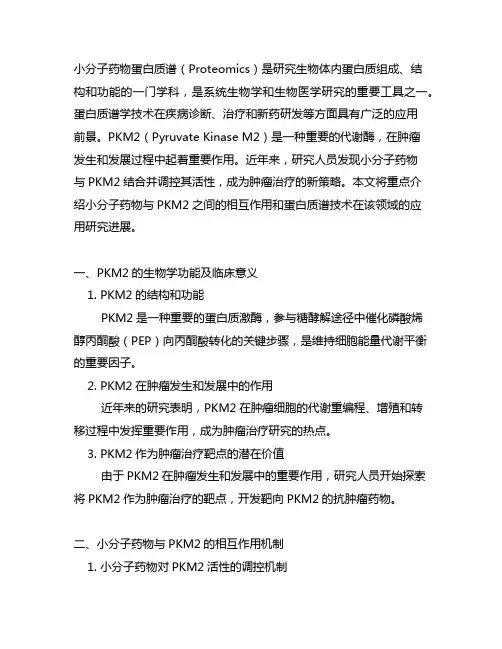 小分子药物蛋白质谱（Proteomics）是研究生物体内蛋白质组成、结构和功能的一门学科，是系统生物学和生物医学研究的重要工具之一。蛋白质谱学技术在疾病诊断、治疗和新药研发等方面具有广泛的应用前景。PKM2（Pyruvate Kinase M2）是一种重要的代谢酶，在肿瘤发生和发展过程中起着重要作用。近年来，研究人员发现小分子药物与 PKM2 结合并调控其活性，成为肿瘤治疗的新策略。本文将重点介绍小分子药物与 PKM2 之间的相互作用和蛋白质谱技术在该领域的应用研究进展。

一、PKM2 的生物学功能及临床意义

1. PKM2 的结构和功能

PKM2 是一种重要的蛋白质激酶，参与糖酵解途径中催化磷酸烯醇丙酮酸（PEP）向丙酮酸转化的关键步骤，是维持细胞能量代谢平衡的重要因子。

2. PKM2 在肿瘤发生和发展中的作用

近年来的研究表明，PKM2 在肿瘤细胞的代谢重编程、增殖和转移过程中发挥重要作用，成为肿瘤治疗研究的热点。

3. PKM2 作为肿瘤治疗靶点的潜在价值

由于 PKM2 在肿瘤发生和发展中的重要作用，研究人员开始探索将 PKM2 作为肿瘤治疗的靶点，开发靶向 PKM2 的抗肿瘤药物。

二、小分子药物与 PKM2 的相互作用机制

1. 小分子药物对 PKM2 活性的调控机制